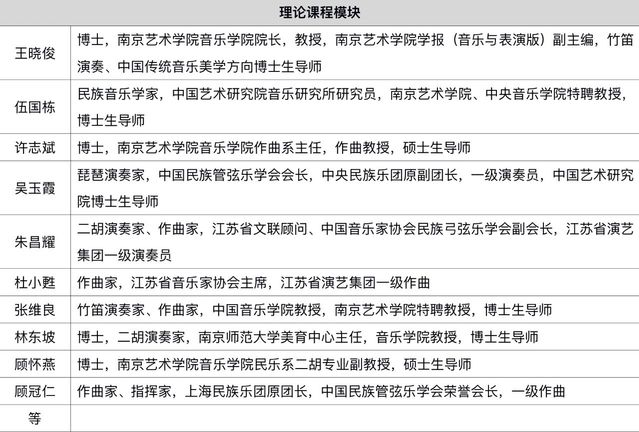 | 理论课程模块 | |
|---|---|
| 王晓俊 | 博士，南京艺术学院音乐学院院长，教授，南京艺术学院学报（音乐与表演版）副主编，竹笛演奏、中国传统音乐美学方向博士生导师 |
| 伍国栋 | 民族音乐学家，中国艺术研究院音乐研究所研究员，南京艺术学院、中央音乐学院特聘教授，博士生导师 |
| 许志斌 | 博士，南京艺术学院音乐学院作曲系主任，作曲教授，硕士生导师 |
| 吴玉霞 | 琵琶演奏家，中国民族管弦乐学会会长，中央民族乐团原副团长，一级演奏员，中国艺术研究院博士生导师 |
| 朱昌耀 | 二胡演奏家、作曲家，江苏省文联顾问、中国音乐家协会民族弓弦乐学会副会长，江苏省演艺集团一级演奏员 |
| 杜小甦 | 作曲家，江苏省音乐家协会主席，江苏省演艺集团一级作曲 |
| 张维良 | 竹笛演奏家、作曲家，中国音乐学院教授，南京艺术学院特聘教授，博士生导师 |
| 林东坡 | 博士，二胡演奏家，南京师范大学美育中心主任，音乐学院教授，博士生导师 |
| 顾怀燕 | 博士，南京艺术学院音乐学院民乐系二胡专业副教授，硕士生导师 |
| 顾冠仁 | 作曲家、指挥家，上海民族乐团原团长，中国民族管弦乐学会荣誉会长，一级作曲 |
| 等 | |